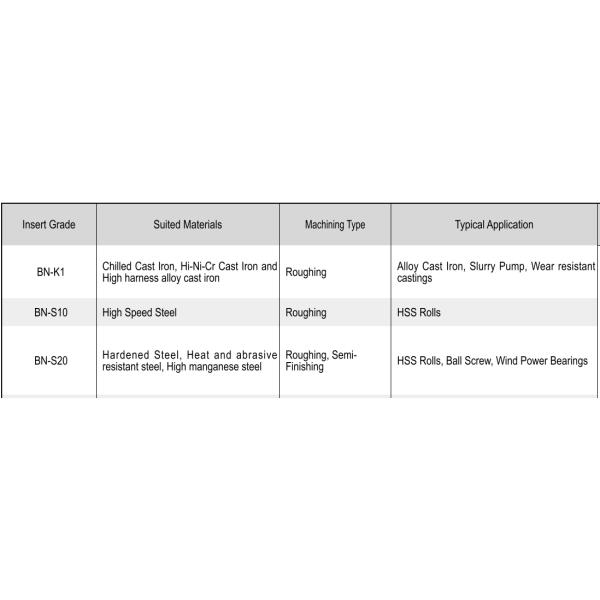 | Insert Grade | Suited Materials | Machining Type | Typical Application |
|---|---|---|---|
| BN-K1 | Chilled Cast Iron, Hi-Ni-Cr Cast Iron and High harness alloy cast iron | Roughing | Alloy Cast Iron, Slurry Pump, Wear resistant castings |
| BN-S10 | High Speed Steel | Roughing | HSS Rolls |
| BN-S20 | Hardened Steel, Heat and abrasive resistant steel, High manganese steel | Roughing, Semi-Finishing | HSS Rolls, Ball Screw, Wind Power Bearings |